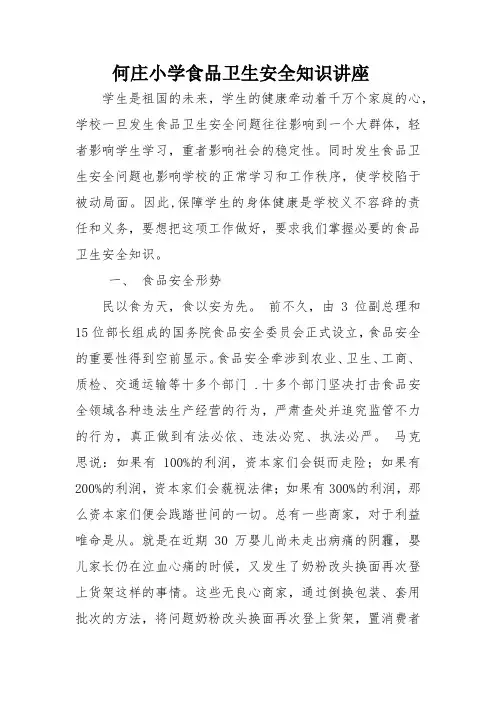 何庄小学食品卫生安全知识讲座

学生是祖国的未来，学生的健康牵动着千万个家庭的心，学校一旦发生食品卫生安全问题往往影响到一个大群体，轻者影响学生学习，重者影响社会的稳定性。同时发生食品卫生安全问题也影响学校的正常学习和工作秩序，使学校陷于被动局面。因此，保障学生的身体健康是学校义不容辞的责任和义务，要想把这项工作做好，要求我们掌握必要的食品卫生安全知识。

一、 食品安全形势

民以食为天，食以安为先。 前不久，由 3 位副总理和 15 位部长组成的国务院食品安全委员会正式设立，食品安全的重要性得到空前显示。食品安全牵涉到农业、卫生、工商、质检、交通运输等十多个部门 .十多个部门坚决打击食品安全领域各种违法生产经营的行为，严肃查处并追究监管不力的行为，真正做到有法必依、违法必究、执法必严。 马克思说：如果有 100%的利润，资本家们会铤而走险；如果有 200%的利润，资本家们会藐视法律；如果有 300%的利润，那么资本家们便会践踏世间的一切。总有一些商家，对于利益唯命是从。就是在近期 30 万婴儿尚未走出病痛的阴霾，婴儿家长仍在泣血心痛的时候，又发生了奶粉改头换面再次登上货架这样的事情。这些无良心商家，通过倒换包装、套用批次的方法，将问题奶粉改头换面再次登上货架，置消费者